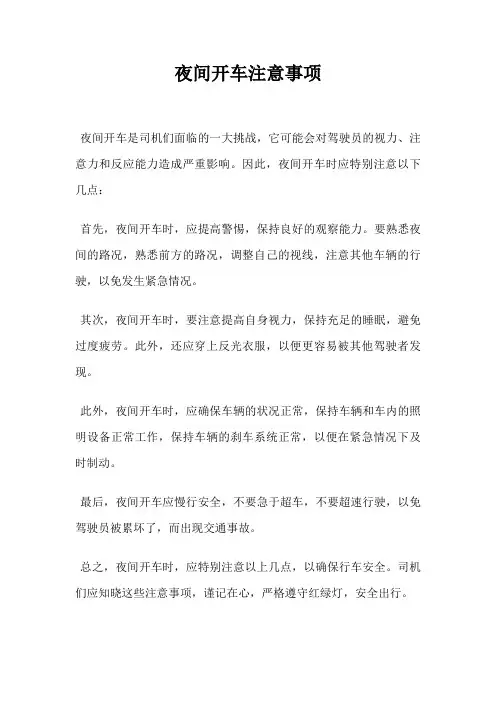 夜间开车注意事项

夜间开车是司机们面临的一大挑战，它可能会对驾驶员的视力、注意力和反应能力造成严重影响。因此，夜间开车时应特别注意以下几点：

首先，夜间开车时，应提高警惕，保持良好的观察能力。要熟悉夜间的路况，熟悉前方的路况，调整自己的视线，注意其他车辆的行驶，以免发生紧急情况。

其次，夜间开车时，要注意提高自身视力，保持充足的睡眠，避免过度疲劳。此外，还应穿上反光衣服，以便更容易被其他驾驶者发现。

此外，夜间开车时，应确保车辆的状况正常，保持车辆和车内的照明设备正常工作，保持车辆的刹车系统正常，以便在紧急情况下及时制动。

最后，夜间开车应慢行安全，不要急于超车，不要超速行驶，以免驾驶员被累坏了，而出现交通事故。

总之，夜间开车时，应特别注意以上几点，以确保行车安全。司机们应知晓这些注意事项，谨记在心，严格遵守红绿灯，安全出行。